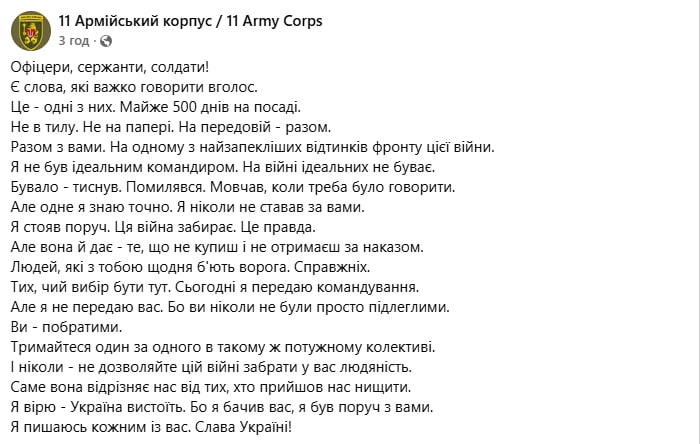 11 Армійський корпус / 11 Army Corps
3 год ·

Офіцери, сержанти, солдати!
Є слова, які важко говорити вголос.
Це - одні з них. Майже 500 днів на посаді.
Не в тилу. Не на папері. На передовій - разом.
Разом з вами. На одному з найзапекліших відтинків фронту цієї війни.
Я не був ідеальним командиром. На війні ідеальних не буває.
Бувало - тиснув. Помилявся. Мовчав, коли треба було говорити.
Але одне я знаю точно. Я ніколи не ставав за вами.
Я стояв поруч. Ця війна забирає. Це правда.
Але вона й дає - те, що не купиш і не отримаєш за наказом.
Людей, які з тобою щодня б'ють ворога. Справжніх.
Тих, чий вибір бути тут. Сьогодні я передаю командування.
Але я не передаю вас. Бо ви ніколи не були просто підлеглими.
Ви - побратими.
Тримайтеся один за одного в такому ж потужному колективі.
І ніколи - не дозволяйте цій війні забрати у вас людяність.
Саме вона відрізняє нас від тих, хто прийшов нас нищити.
Я вірю - Україна вистоїть. Бо я бачив вас, я був поруч з вами.
Я пишаюсь кожним із вас. Слава Україні!